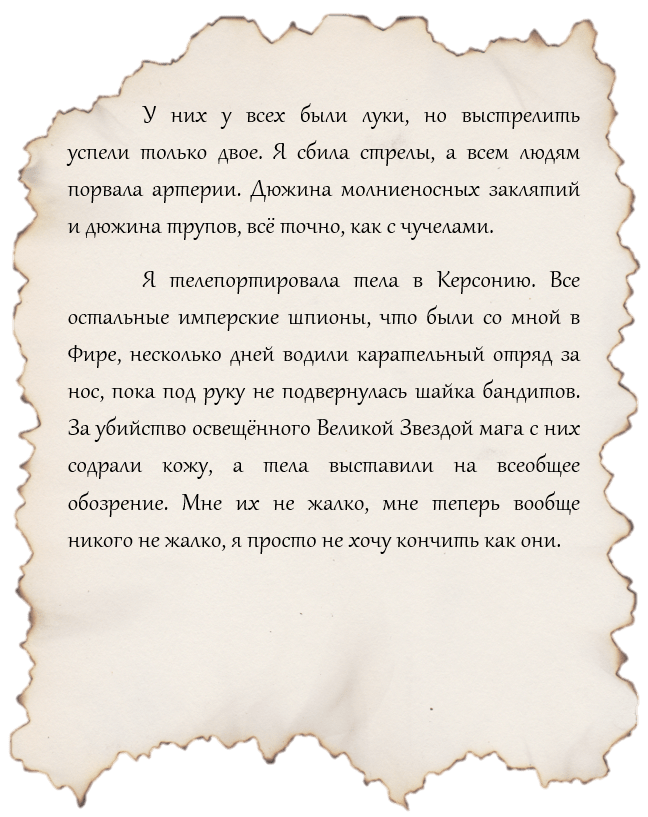 У них у всех были луки, но выстрелить успели только двое. Я сбила стрелы, а всем людям порвала артерии. Дюжина молниеносных заклятий и дюжина трупов, всё точно, как с чучелами.

Я телепортировала тела в Керсонию. Все остальные имперские шпионы, что были со мной в Фире, несколько дней водили карательный отряд за нос, пока под руку не подвернулась шайка бандитов. За убийство освещённого Великой Звездой мага с них содрали кожу, а тела выставили на всеобщее обозрение. Мне их не жалко, мне теперь вообще никого не жалко, я просто не хочу кончить как они.